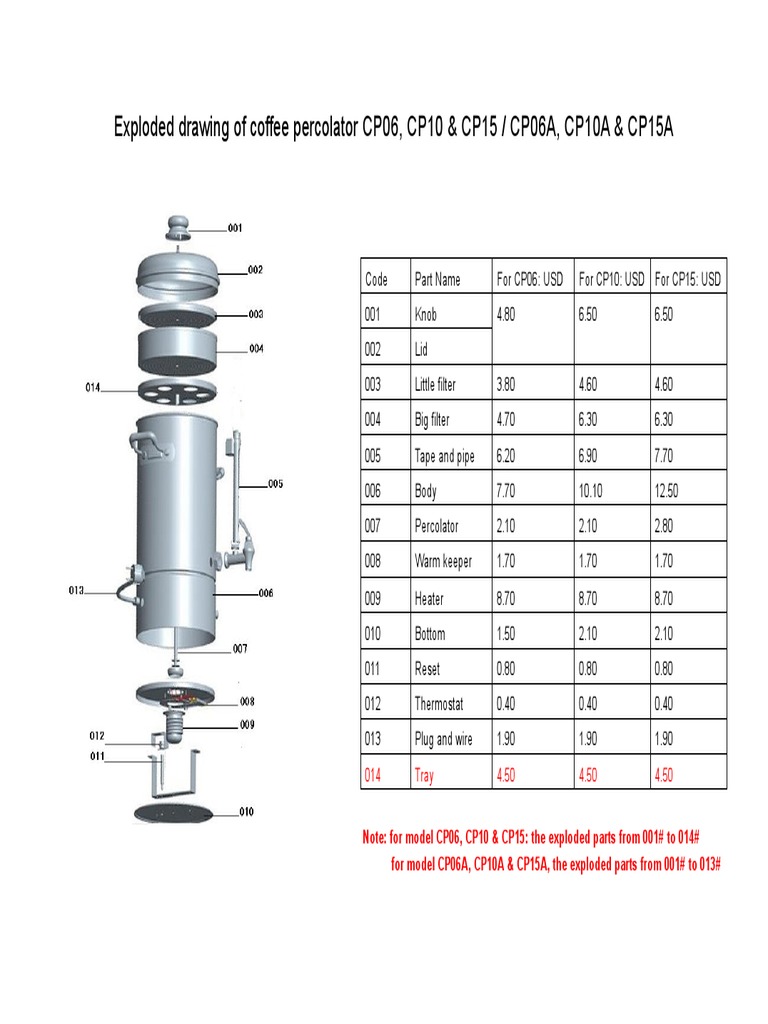 Exploded drawing of coffee percolator CP06, CP10 & CP15 / CP06A, CP10A & CP15A

001
002
003
004
014
005
013
006
007
008
009
012
011
010

| Code | Part Name | For CP06: USD | For CP10: USD | For CP15: USD |
|---|---|---|---|---|
| 001 | Knob | 4.80 | 6.50 | 6.50 |
| 002 | Lid | | | |
| 003 | Little filter | 3.80 | 4.60 | 4.60 |
| 004 | Big filter | 4.70 | 6.30 | 6.30 |
| 005 | Tape and pipe | 6.20 | 6.90 | 7.70 |
| 006 | Body | 7.70 | 10.10 | 12.50 |
| 007 | Percolator | 2.10 | 2.10 | 2.80 |
| 008 | Warm keeper | 1.70 | 1.70 | 1.70 |
| 009 | Heater | 8.70 | 8.70 | 8.70 |
| 010 | Bottom | 1.50 | 2.10 | 2.10 |
| 011 | Reset | 0.80 | 0.80 | 0.80 |
| 012 | Thermostat | 0.40 | 0.40 | 0.40 |
| 013 | Plug and wire | 1.90 | 1.90 | 1.90 |
| 014 | Tray | 4.50 | 4.50 | 4.50 |

Note: for model CP06, CP10 & CP15: the exploded parts from 001# to 014#
for model CP06A, CP10A & CP15A, the exploded parts from 001# to 013#